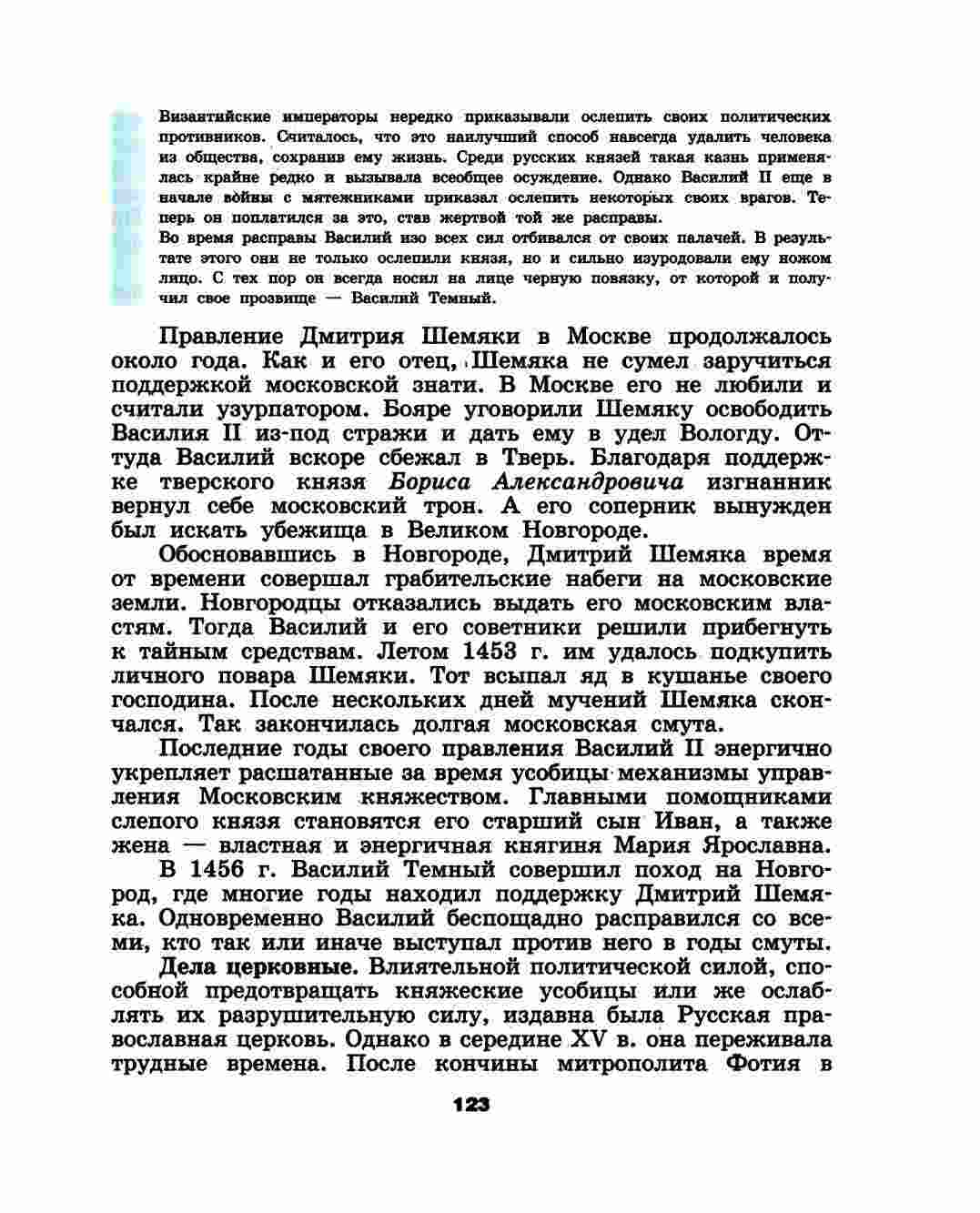 Византийские императоры нередко приказывали ослепить своих политических противников. Считалось, что это наилучший способ навсегда удалить человека из общества, сохранив ему жизнь. Среди русских князей такая казнь применялась крайне редко и вызывала всеобщее осуждение. Однако Василий II еще в начале войны с мятежниками приказал ослепить некоторых своих врагов. Теперь он поплатился за это, став жертвой той же расправы.
Во время расправы Василий изо всех сил отбивался от своих палачей. В результате этого они не только ослепили князя, но и сильно изуродовали ему ножом лицо. С тех пор он всегда носил на лице черную повязку, от которой и получил свое прозвище — Василий Темный.

Правление Дмитрия Шемяки в Москве продолжалось около года. Как и его отец, Шемяка не сумел заручиться поддержкой московской знати. В Москве его не любили и считали узурпатором. Бояре уговорили Шемяку освободить Василия II из-под стражи и дать ему в удел Вологду. Оттуда Василий вскоре сбежал в Тверь. Благодаря поддержке тверского князя Бориса Александровича изгнанник вернул себе московский трон. А его соперник вынужден был искать убежища в Великом Новгороде.

Обосновавшись в Новгороде, Дмитрий Шемяка время от времени совершал грабительские набеги на московские земли. Новгородцы отказались выдать его московским властям. Тогда Василий и его советники решили прибегнуть к тайным средствам. Летом 1453 г. им удалось подкупить личного повара Шемяки. Тот всыпал яд в кушанье своего господина. После нескольких дней мучений Шемяка скончался. Так закончилась долгая московская смута.

Последние годы своего правления Василий II энергично укрепляет расшатанные за время усобицы механизмы управления Московским княжеством. Главными помощниками слепого князя становятся его старший сын Иван, а также жена — властная и энергичная княгиня Мария Ярославна.

В 1456 г. Василий Темный совершил поход на Новгород, где многие годы находил поддержку Дмитрий Шемяка. Одновременно Василий беспощадно расправился со всеми, кто так или иначе выступал против него в годы смуты.

Дела церковные. Влиятельной политической силой, способной предотвращать княжеские усобицы или же ослаблять их разрушительную силу, издавна была Русская православная церковь. Однако в середине XV в. она переживала трудные времена. После кончины митрополита Фотия в

123